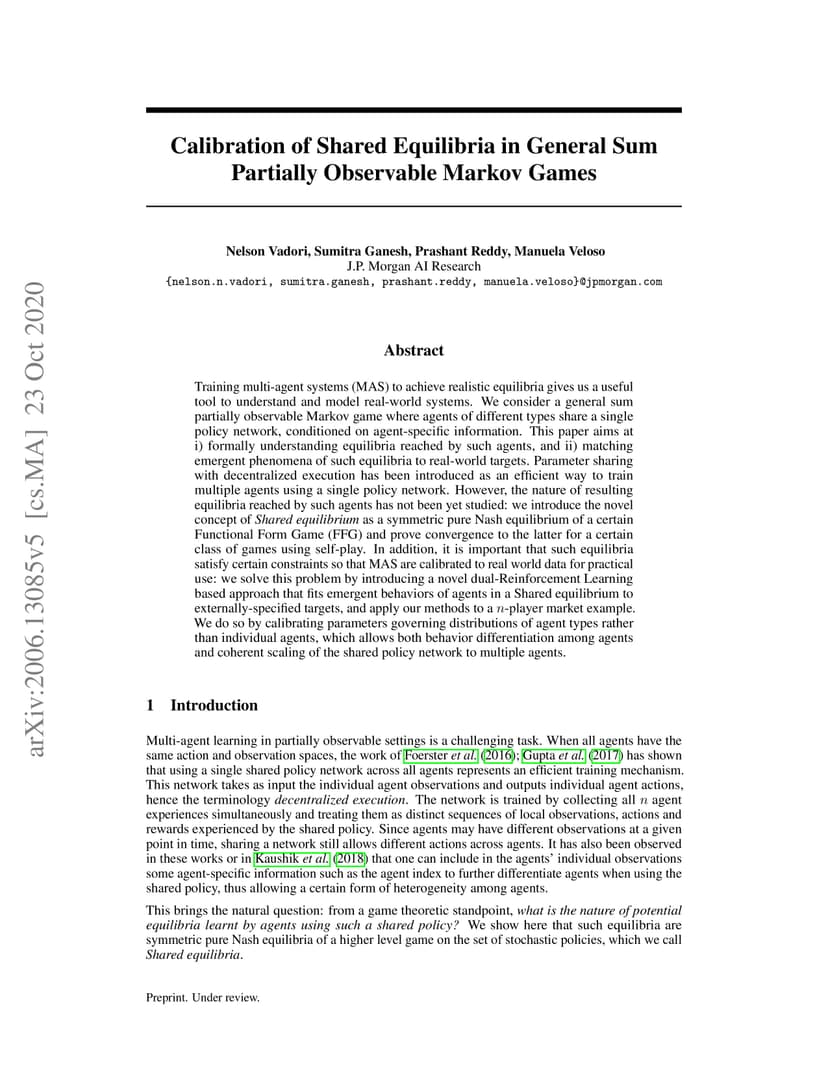 arXiv:2006.13085v5 [cs.MA] 23 Oct 2020

Calibration of Shared Equilibria in General Sum Partially Observable Markov Games

Nelson Vadori, Sumitra Ganesh, Prashant Reddy, Manuela Veloso
J.P. Morgan AI Research
{nelson.n.vadori, sumitra.ganesh, prashant.reddy, manuela.veloso}@jpmorgan.com

Abstract

Training multi-agent systems (MAS) to achieve realistic equilibria gives us a useful tool to understand and model real-world systems. We consider a general sum partially observable Markov game where agents of different types share a single policy network, conditioned on agent-specific information. This paper aims at i) formally understanding equilibria reached by such agents, and ii) matching emergent phenomena of such equilibria to real-world targets. Parameter sharing with decentralized execution has been introduced as an efficient way to train multiple agents using a single policy network. However, the nature of resulting equilibria reached by such agents has not been yet studied: we introduce the novel concept of Shared equilibrium as a symmetric pure Nash equilibrium of a certain Functional Form Game (FFG) and prove convergence to the latter for a certain class of games using self-play. In addition, it is important that such equilibria satisfy certain constraints so that MAS are calibrated to real world data for practical use: we solve this problem by introducing a novel dual-Reinforcement Learning based approach that fits emergent behaviors of agents in a Shared equilibrium to externally-specified targets, and apply our methods to a $n$-player market example. We do so by calibrating parameters governing distributions of agent types rather than individual agents, which allows both behavior differentiation among agents and coherent scaling of the shared policy network to multiple agents.

1 Introduction

Multi-agent learning in partially observable settings is a challenging task. When all agents have the same action and observation spaces, the work of Foerster et al. (2016); Gupta et al. (2017) has shown that using a single shared policy network across all agents represents an efficient training mechanism. This network takes as input the individual agent observations and outputs individual agent actions, hence the terminology decentralized execution. The network is trained by collecting all $n$ agent experiences simultaneously and treating them as distinct sequences of local observations, actions and rewards experienced by the shared policy. Since agents may have different observations at a given point in time, sharing a network still allows different actions across agents. It has also been observed in these works or in Kaushik et al. (2018) that one can include in the agents' individual observations some agent-specific information such as the agent index to further differentiate agents when using the shared policy, thus allowing a certain form of heterogeneity among agents.

This brings the natural question: from a game theoretic standpoint, what is the nature of potential equilibria learnt by agents using such a shared policy? We show here that such equilibria are symmetric pure Nash equilibria of a higher level game on the set of stochastic policies, which we call Shared equilibria.

Preprint. Under review.